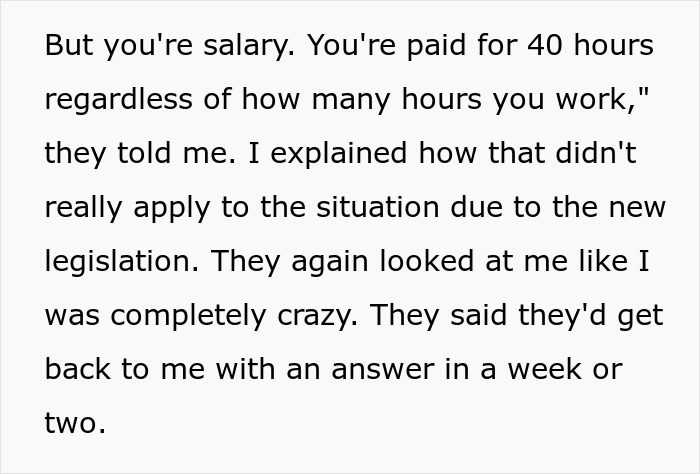 But you're salary. You're paid for 40 hours regardless of how many hours you work," they told me. I explained how that didn't really apply to the situation due to the new legislation. They again looked at me like I was completely crazy. They said they'd get back to me with an answer in a week or two.